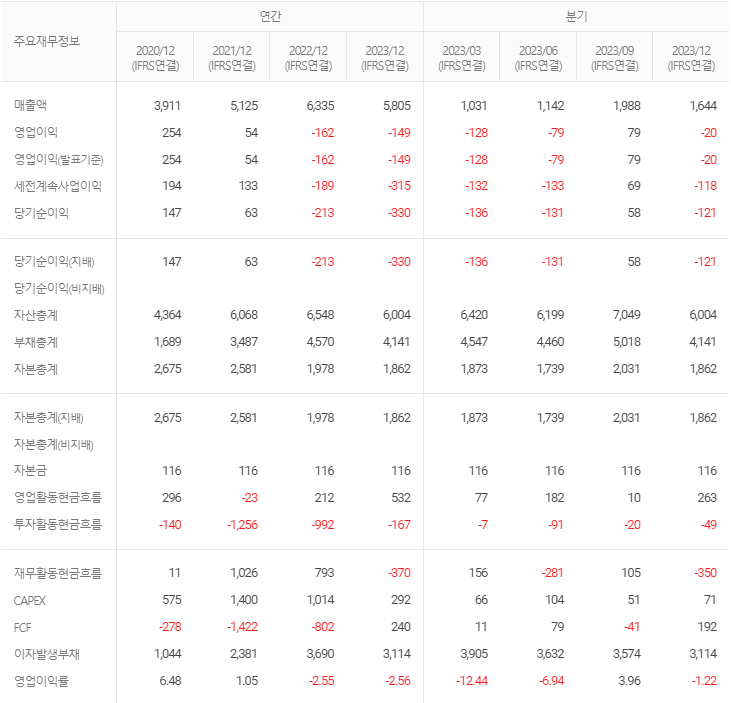 | 주요재무정보 | 연간 | | | | 분기 | | | |
|---|---|---|---|---|---|---|---|---|
| | 2020/12 (IFRS연결) | 2021/12 (IFRS연결) | 2022/12 (IFRS연결) | 2023/12 (IFRS연결) | 2023/03 (IFRS연결) | 2023/06 (IFRS연결) | 2023/09 (IFRS연결) | 2023/12 (IFRS연결) |
| 매출액 | 3,911 | 5,125 | 6,335 | 5,805 | 1,031 | 1,142 | 1,988 | 1,644 |
| 영업이익 | 254 | 54 | -162 | -149 | -128 | -79 | 79 | -20 |
| 영업이익(발표기준) | 254 | 54 | -162 | -149 | -128 | -79 | 79 | -20 |
| 세전계속사업이익 | 194 | 133 | -189 | -315 | -132 | -133 | 69 | -118 |
| 당기순이익 | 147 | 63 | -213 | -330 | -136 | -131 | 58 | -121 |
| 당기순이익(지배) | 147 | 63 | -213 | -330 | -136 | -131 | 58 | -121 |
| 당기순이익(비지배) | | | | | | | | |
| 자산총계 | 4,364 | 6,068 | 6,548 | 6,004 | 6,420 | 6,199 | 7,049 | 6,004 |
| 부채총계 | 1,689 | 3,487 | 4,570 | 4,141 | 4,547 | 4,460 | 5,018 | 4,141 |
| 자본총계 | 2,675 | 2,581 | 1,978 | 1,862 | 1,873 | 1,739 | 2,031 | 1,862 |
| 자본총계(지배) | 2,675 | 2,581 | 1,978 | 1,862 | 1,873 | 1,739 | 2,031 | 1,862 |
| 자본총계(비지배) | | | | | | | | |
| 자본금 | 116 | 116 | 116 | 116 | 116 | 116 | 116 | 116 |
| 영업활동현금흐름 | 296 | -23 | 212 | 532 | 77 | 182 | 10 | 263 |
| 투자활동현금흐름 | -140 | -1,256 | -992 | -167 | -7 | -91 | -20 | -49 |
| 재무활동현금흐름 | 11 | 1,026 | 793 | -370 | 156 | -281 | 105 | -350 |
| CAPEX | 575 | 1,400 | 1,014 | 292 | 66 | 104 | 51 | 71 |
| FCF | -278 | -1,422 | -802 | 240 | 11 | 79 | -41 | 192 |
| 이자발생부채 | 1,044 | 2,381 | 3,690 | 3,114 | 3,905 | 3,632 | 3,574 | 3,114 |
| 영업이익률 | 6.48 | 1.05 | -2.55 | -2.56 | -12.44 | -6.94 | 3.96 | -1.22 |